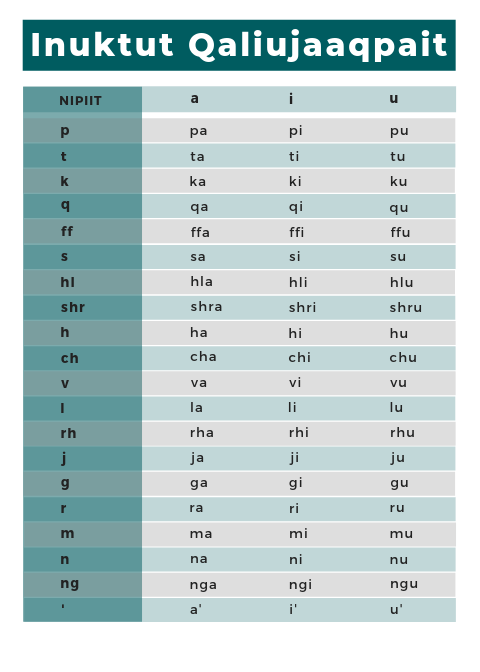 Inuktut Qaliujaaqpait

| NIPIIT | a | i | u |
|---|---|---|---|
| p | pa | pi | pu |
| t | ta | ti | tu |
| k | ka | ki | ku |
| q | qa | qi | qu |
| ff | ffa | ffi | ffu |
| s | sa | si | su |
| hl | hla | hli | hlu |
| shr | shra | shri | shru |
| h | ha | hi | hu |
| ch | cha | chi | chu |
| v | va | vi | vu |
| l | la | li | lu |
| rh | rha | rhi | rhu |
| j | ja | ji | ju |
| g | ga | gi | gu |
| r | ra | ri | ru |
| m | ma | mi | mu |
| n | na | ni | nu |
| ng | nga | ngi | ngu |
| ' | a' | i' | u' |